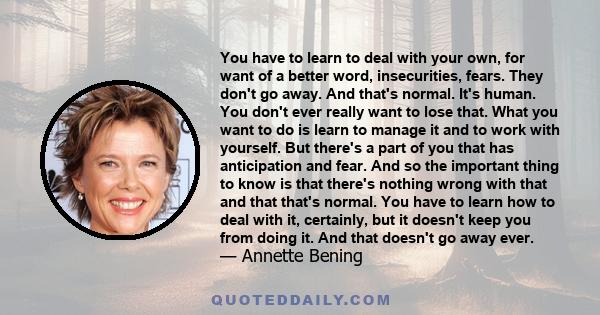 You have to learn to deal with your own, for want of a better word, insecurities, fears. They don't go away. And that's normal. It's human. You don't ever really want to lose that. What you want to do is learn to manage it and to work with yourself. But there's a part of you that has anticipation and fear. And so the important thing to know is that there's nothing wrong with that and that that's normal. You have to learn how to deal with it, certainly, but it doesn't keep you from doing it. And that doesn't go away ever.
— Annette Bening

QUOTEDDAILY.COM